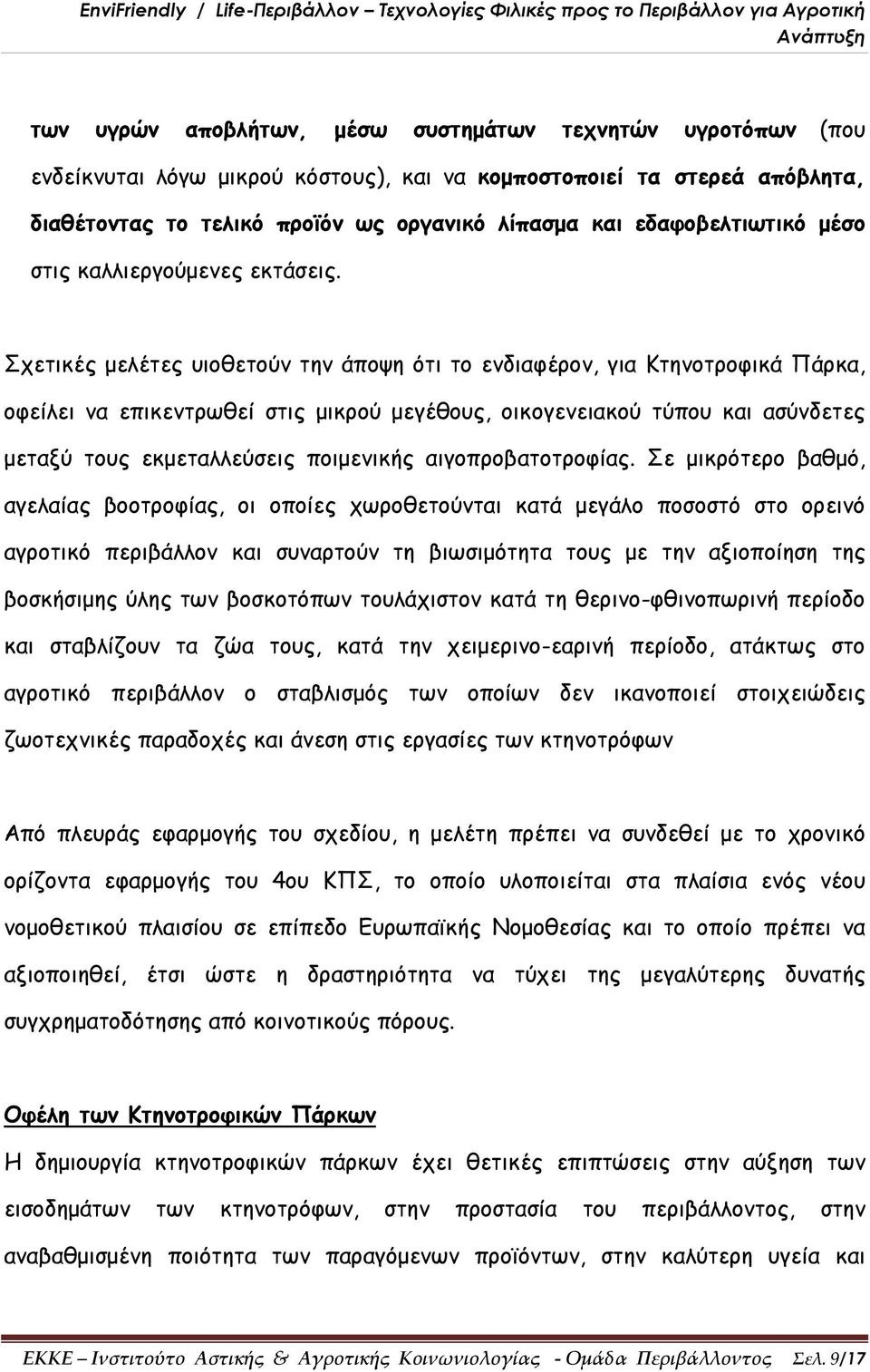 EnviFriendly / Life-Περιβάλλον – Τεχνολογίες Φιλικές προς το Περιβάλλον για Αγροτική Ανάπτυξη

των υγρών αποβλήτων, μέσω συστημάτων τεχνητών υγροτόπων (που ενδείκνυται λόγω μικρού κόστους), και να κομποστοποιεί τα στερεά απόβλητα, διαθέτοντας το τελικό προϊόν ως οργανικό λίπασμα και εδαφοβελτιωτικό μέσο στις καλλιεργούμενες εκτάσεις.

Σχετικές μελέτες υιοθετούν την άποψη ότι το ενδιαφέρον, για Κτηνοτροφικά Πάρκα, οφείλει να επικεντρωθεί στις μικρού μεγέθους, οικογενειακού τύπου και ασύνδετες μεταξύ τους εκμεταλλεύσεις ποιμενικής αιγοπροβατοτροφίας. Σε μικρότερο βαθμό, αγελαίας βοοτροφίας, οι οποίες χωροθετούνται κατά μεγάλο ποσοστό στο ορεινό αγροτικό περιβάλλον και συναρτούν τη βιωσιμότητα τους με την αξιοποίηση της βοσκήσιμης ύλης των βοσκοτόπων τουλάχιστον κατά τη θερινο-φθινοπωρινή περίοδο και σταβλίζουν τα ζώα τους, κατά την χειμερινο-εαρινή περίοδο, ατάκτως στο αγροτικό περιβάλλον ο σταβλισμός των οποίων δεν ικανοποιεί στοιχειώδεις ζωοτεχνικές παραδοχές και άνεση στις εργασίες των κτηνοτρόφων

Από πλευράς εφαρμογής του σχεδίου, η μελέτη πρέπει να συνδεθεί με το χρονικό ορίζοντα εφαρμογής του 4ου ΚΠΣ, το οποίο υλοποιείται στα πλαίσια ενός νέου νομοθετικού πλαισίου σε επίπεδο Ευρωπαϊκής Νομοθεσίας και το οποίο πρέπει να αξιοποιηθεί, έτσι ώστε η δραστηριότητα να τύχει της μεγαλύτερης δυνατής συγχρηματοδότησης από κοινοτικούς πόρους.

Οφέλη των Κτηνοτροφικών Πάρκων

Η δημιουργία κτηνοτροφικών πάρκων έχει θετικές επιπτώσεις στην αύξηση των εισοδημάτων των κτηνοτρόφων, στην προστασία του περιβάλλοντος, στην αναβαθμισμένη ποιότητα των παραγόμενων προϊόντων, στην καλύτερη υγεία και

ΕΚΚΕ – Ινστιτούτο Αστικής & Αγροτικής Κοινωνιολογίας - Ομάδα Περιβάλλοντος Σελ. 9/17